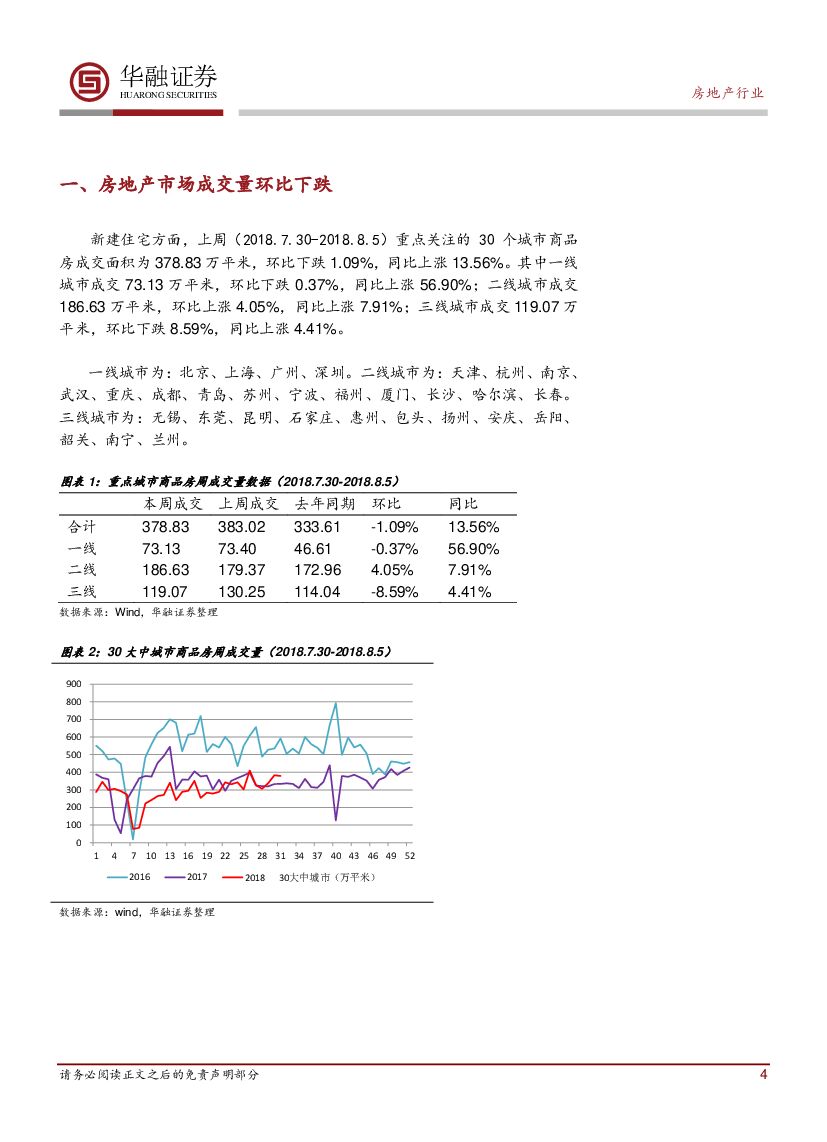 华融证券
HUARONG SECURITIES

房地产行业

一、房地产市场成交量环比下跌

新建住宅方面，上周（2018.7.30-2018.8.5）重点关注的 30 个城市商品房成交面积为 378.83 万平米，环比下跌 1.09%，同比上涨 13.56%。其中一线城市成交 73.13 万平米，环比下跌 0.37%，同比上涨 56.90%；二线城市成交 186.63 万平米，环比上涨 4.05%，同比上涨 7.91%；三线城市成交 119.07 万平米，环比下跌 8.59%，同比上涨 4.41%。

一线城市为：北京、上海、广州、深圳。二线城市为：天津、杭州、南京、武汉、重庆、成都、青岛、苏州、宁波、福州、厦门、长沙、哈尔滨、长春。三线城市为：无锡、东莞、昆明、石家庄、惠州、包头、扬州、安庆、岳阳、韶关、南宁、兰州。

图表 1：重点城市商品房周成交量数据（2018.7.30-2018.8.5）

| | 本周成交 | 上周成交 | 去年同期 | 环比 | 同比 |
|---|---|---|---|---|---|
| 合计 | 378.83 | 383.02 | 333.61 | -1.09% | 13.56% |
| 一线 | 73.13 | 73.40 | 46.61 | -0.37% | 56.90% |
| 二线 | 186.63 | 179.37 | 172.96 | 4.05% | 7.91% |
| 三线 | 119.07 | 130.25 | 114.04 | -8.59% | 4.41% |

数据来源：Wind，华融证券整理

图表 2：30 大中城市商品房周成交量（2018.7.30-2018.8.5）

900
800
700
600
500
400
300
200
100
0
1 4 7 10 13 16 19 22 25 28 31 34 37 40 43 46 49 52
2016 2017 2018 30大中城市（万平米）

数据来源：wind，华融证券整理

请务必阅读正文之后的免责声明部分

4